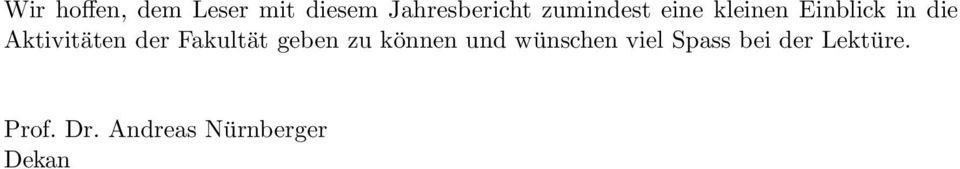 Wir hoffen, dem Leser mit diesem Jahresbericht zumindest eine kleinen Einblick in die Aktivitäten der Fakultät geben zu können und wünschen viel Spass bei der Lektüre.

Prof. Dr. Andreas Nürnberger
Dekan